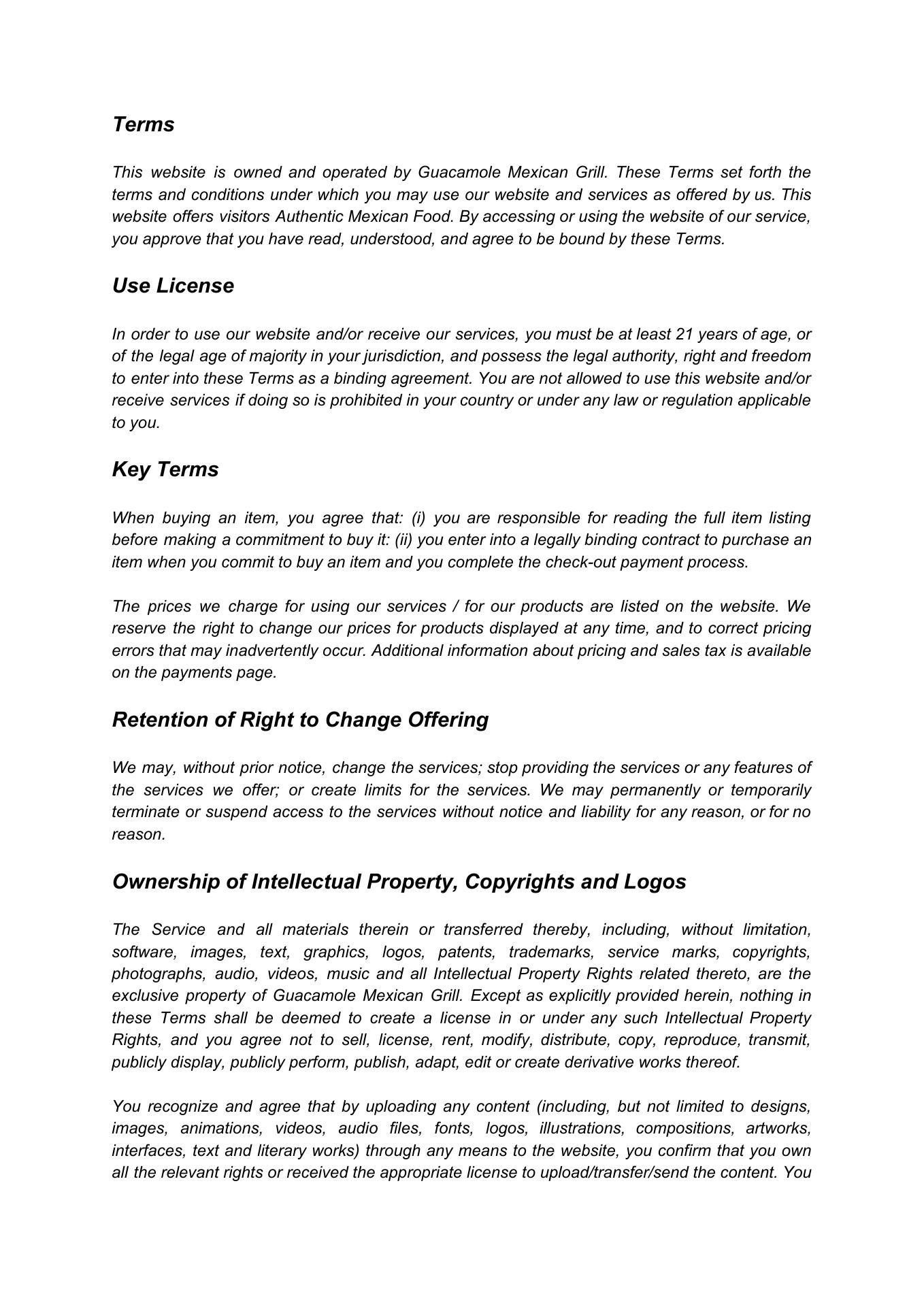 Terms

This website is owned and operated by Guacamole Mexican Grill. These Terms set forth the terms and conditions under which you may use our website and services as offered by us. This website offers visitors Authentic Mexican Food. By accessing or using the website of our service, you approve that you have read, understood, and agree to be bound by these Terms.

Use License

In order to use our website and/or receive our services, you must be at least 21 years of age, or of the legal age of majority in your jurisdiction, and possess the legal authority, right and freedom to enter into these Terms as a binding agreement. You are not allowed to use this website and/or receive services if doing so is prohibited in your country or under any law or regulation applicable to you.

Key Terms

When buying an item, you agree that: (i) you are responsible for reading the full item listing before making a commitment to buy it: (ii) you enter into a legally binding contract to purchase an item when you commit to buy an item and you complete the check-out payment process.

The prices we charge for using our services / for our products are listed on the website. We reserve the right to change our prices for products displayed at any time, and to correct pricing errors that may inadvertently occur. Additional information about pricing and sales tax is available on the payments page.

Retention of Right to Change Offering

We may, without prior notice, change the services; stop providing the services or any features of the services we offer; or create limits for the services. We may permanently or temporarily terminate or suspend access to the services without notice and liability for any reason, or for no reason.

Ownership of Intellectual Property, Copyrights and Logos

The Service and all materials therein or transferred thereby, including, without limitation, software, images, text, graphics, logos, patents, trademarks, service marks, copyrights, photographs, audio, videos, music and all Intellectual Property Rights related thereto, are the exclusive property of Guacamole Mexican Grill. Except as explicitly provided herein, nothing in these Terms shall be deemed to create a license in or under any such Intellectual Property Rights, and you agree not to sell, license, rent, modify, distribute, copy, reproduce, transmit, publicly display, publicly perform, publish, adapt, edit or create derivative works thereof.

You recognize and agree that by uploading any content (including, but not limited to designs, images, animations, videos, audio files, fonts, logos, illustrations, compositions, artworks, interfaces, text and literary works) through any means to the website, you confirm that you own all the relevant rights or received the appropriate license to upload/transfer/send the content. You